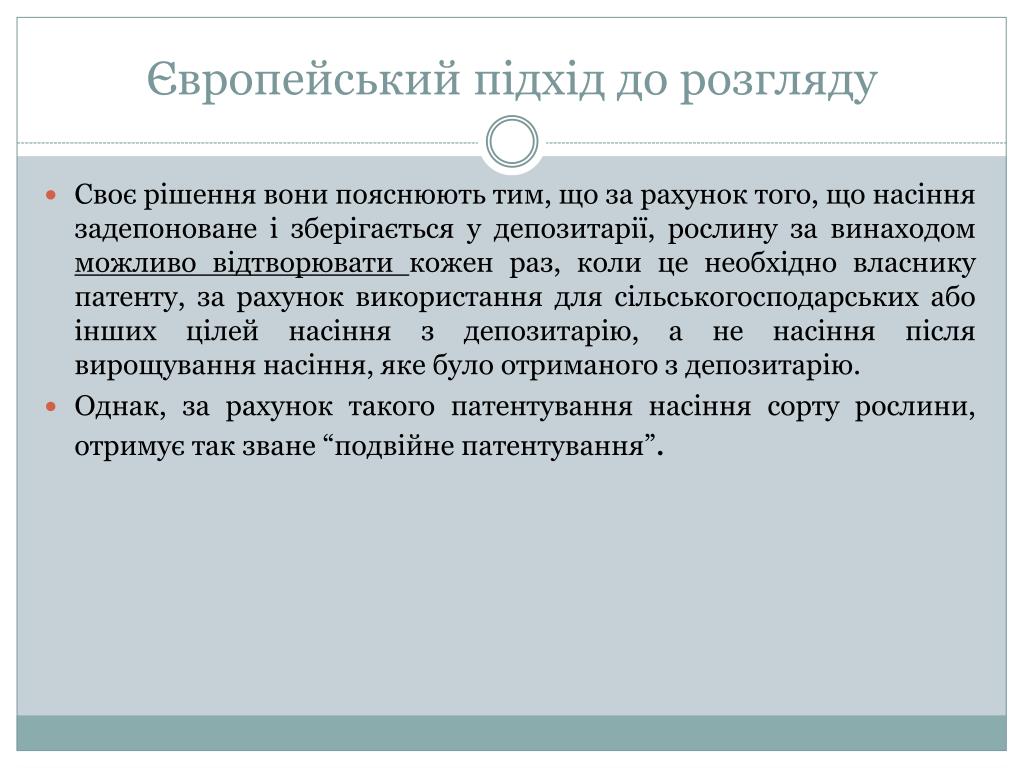 Європейський підхід до розгляду

Своє рішення вони пояснюють тим, що за рахунок того, що насіння задепоноване і зберігається у депозитарії, рослину за винаходом можливо відтворювати кожен раз, коли це необхідно власнику патенту, за рахунок використання для сільськогосподарських або інших цілей насіння з депозитарію, а не насіння після вирощування насіння, яке було отриманого з депозитарію.

Однак, за рахунок такого патентування насіння сорту рослини, отримує так зване “подвійне патентування”.